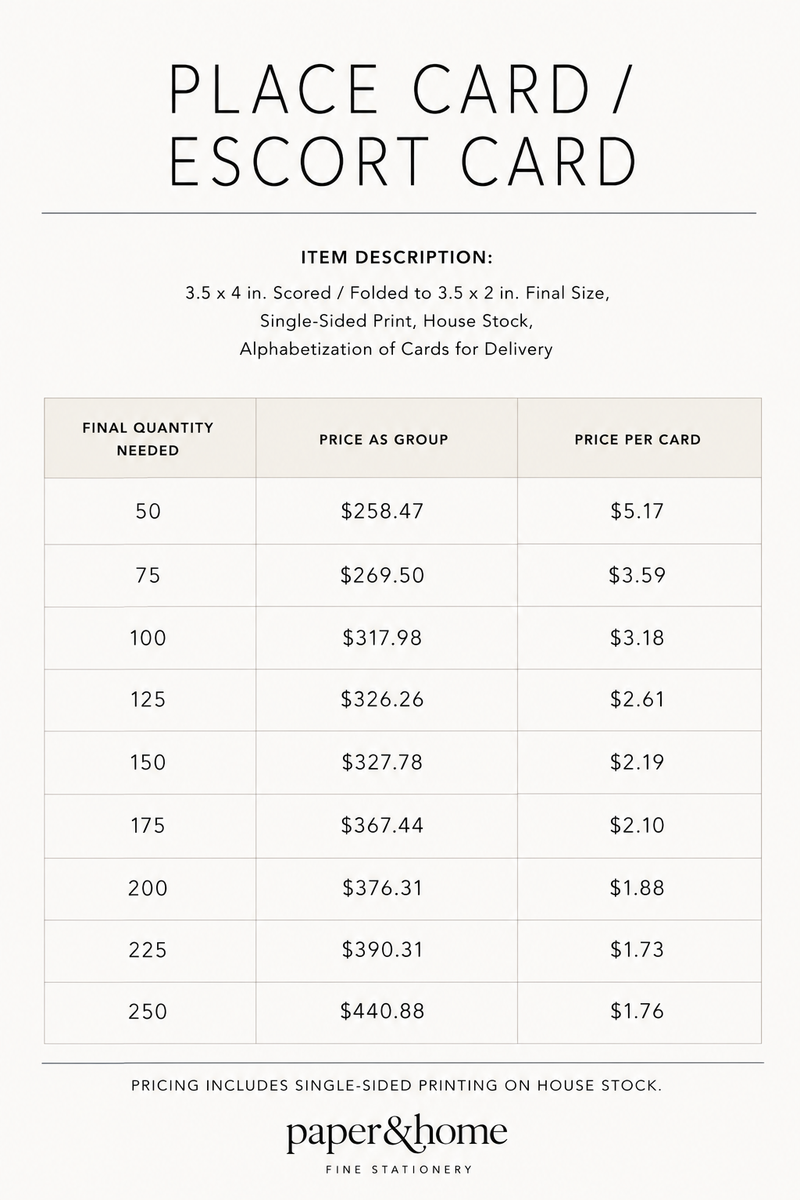 PLACE CARD / ESCORT CARD

ITEM DESCRIPTION:

3.5 x 4 in. Scored / Folded to 3.5 x 2 in. Final Size, Single-Sided Print, House Stock, Alphabetization of Cards for Delivery

| FINAL QUANTITY NEEDED | PRICE AS GROUP | PRICE PER CARD |
|---|---|---|
| 50 | \$258.47 | \$5.17 |
| 75 | \$269.50 | \$3.59 |
| 100 | \$317.98 | \$3.18 |
| 125 | \$326.26 | \$2.61 |
| 150 | \$327.78 | \$2.19 |
| 175 | \$367.44 | \$2.10 |
| 200 | \$376.31 | \$1.88 |
| 225 | \$390.31 | \$1.73 |
| 250 | \$440.88 | \$1.76 |

PRICING INCLUDES SINGLE-SIDED PRINTING ON HOUSE STOCK.

paper&home

FINE STATIONERY